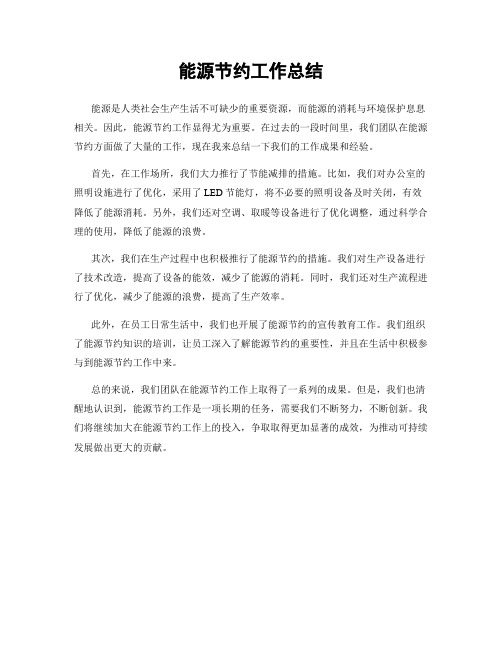 能源节约工作总结

能源是人类社会生产生活不可缺少的重要资源，而能源的消耗与环境保护息息相关。因此，能源节约工作显得尤为重要。在过去的一段时间里，我们团队在能源节约方面做了大量的工作，现在我来总结一下我们的工作成果和经验。

首先，在工作场所，我们大力推行了节能减排的措施。比如，我们对办公室的照明设施进行了优化，采用了LED节能灯，将不必要的照明设备及时关闭，有效降低了能源消耗。另外，我们还对空调、取暖等设备进行了优化调整，通过科学合理的使用，降低了能源的浪费。

其次，我们在生产过程中也积极推行了能源节约的措施。我们对生产设备进行了技术改造，提高了设备的能效，减少了能源的消耗。同时，我们还对生产流程进行了优化，减少了能源的浪费，提高了生产效率。

此外，在员工日常生活中，我们也开展了能源节约的宣传教育工作。我们组织了能源节约知识的培训，让员工深入了解能源节约的重要性，并且在生活中积极参与到能源节约工作中来。

总的来说，我们团队在能源节约工作上取得了一系列的成果。但是，我们也清醒地认识到，能源节约工作是一项长期的任务，需要我们不断努力，不断创新。我们将继续加大在能源节约工作上的投入，争取取得更加显著的成效，为推动可持续发展做出更大的贡献。